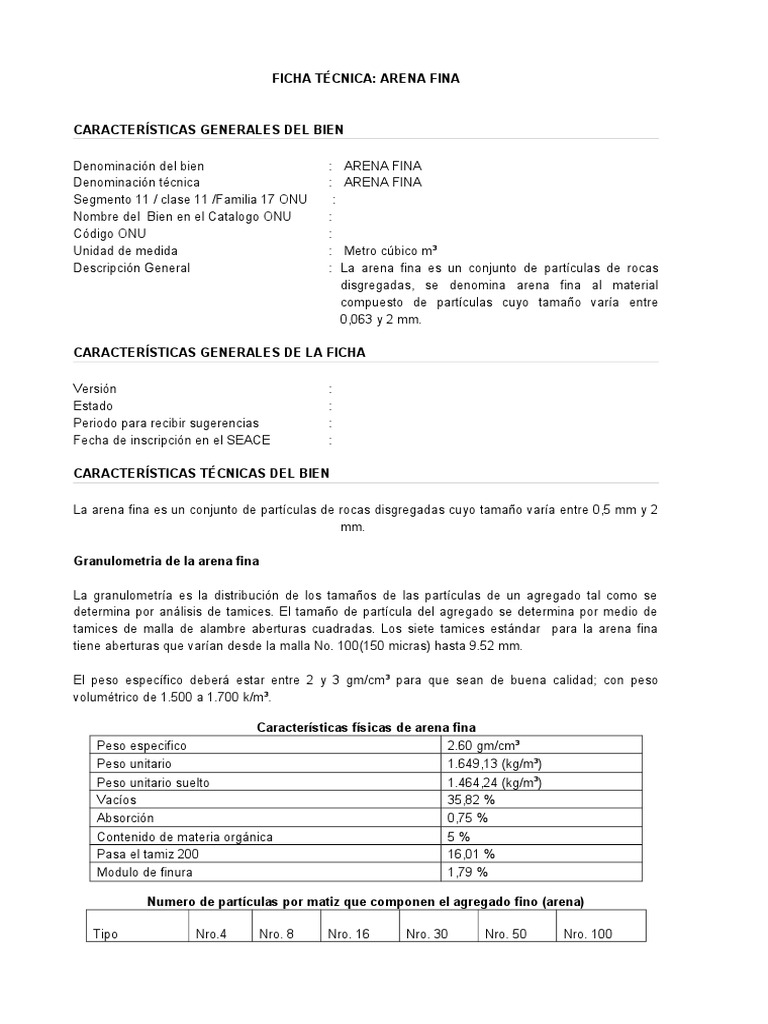 FICHA TÉCNICA: ARENA FINA

CARACTERÍSTICAS GENERALES DEL BIEN

Denominación del bien : ARENA FINA
Denominación técnica : ARENA FINA
Segmento 11 / clase 11 /Familia 17 ONU :
Nombre del Bien en el Catalogo ONU :
Código ONU :
Unidad de medida : Metro cúbico m³
Descripción General : La arena fina es un conjunto de partículas de rocas disgregadas, se denomina arena fina al material compuesto de partículas cuyo tamaño varía entre 0,063 y 2 mm.

CARACTERÍSTICAS GENERALES DE LA FICHA

Versión :
Estado :
Periodo para recibir sugerencias :
Fecha de inscripción en el SEACE :

CARACTERÍSTICAS TÉCNICAS DEL BIEN

La arena fina es un conjunto de partículas de rocas disgregadas cuyo tamaño varía entre 0,5 mm y 2 mm.

Granulometria de la arena fina

La granulometría es la distribución de los tamaños de las partículas de un agregado tal como se determina por análisis de tamices. El tamaño de partícula del agregado se determina por medio de tamices de malla de alambre aberturas cuadradas. Los siete tamices estándar para la arena fina tiene aberturas que varían desde la malla No. 100(150 micras) hasta 9.52 mm.

El peso específico deberá estar entre 2 y 3 gm/cm³ para que sean de buena calidad; con peso volumétrico de 1.500 a 1.700 k/m³.

Características físicas de arena fina

| Peso especifico | 2.60 gm/cm³ |
|---|---|
| Peso unitario | 1.649,13 (kg/m³) |
| Peso unitario suelto | 1.464,24 (kg/m³) |
| Vacíos | 35,82 % |
| Absorción | 0,75 % |
| Contenido de materia orgánica | 5 % |
| Pasa el tamiz 200 | 16,01 % |
| Modulo de finura | 1,79 % |

Numero de partículas por matiz que componen el agregado fino (arena)

| Tipo | Nro.4 | Nro. 8 | Nro. 16 | Nro. 30 | Nro. 50 | Nro. 100 |
|---|---|---|---|---|---|---|